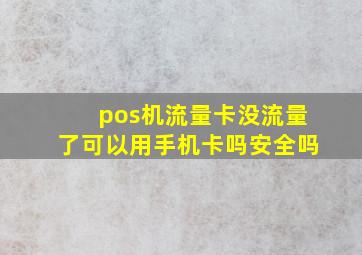 pos机流量卡没流量了可以用手机卡吗安全吗